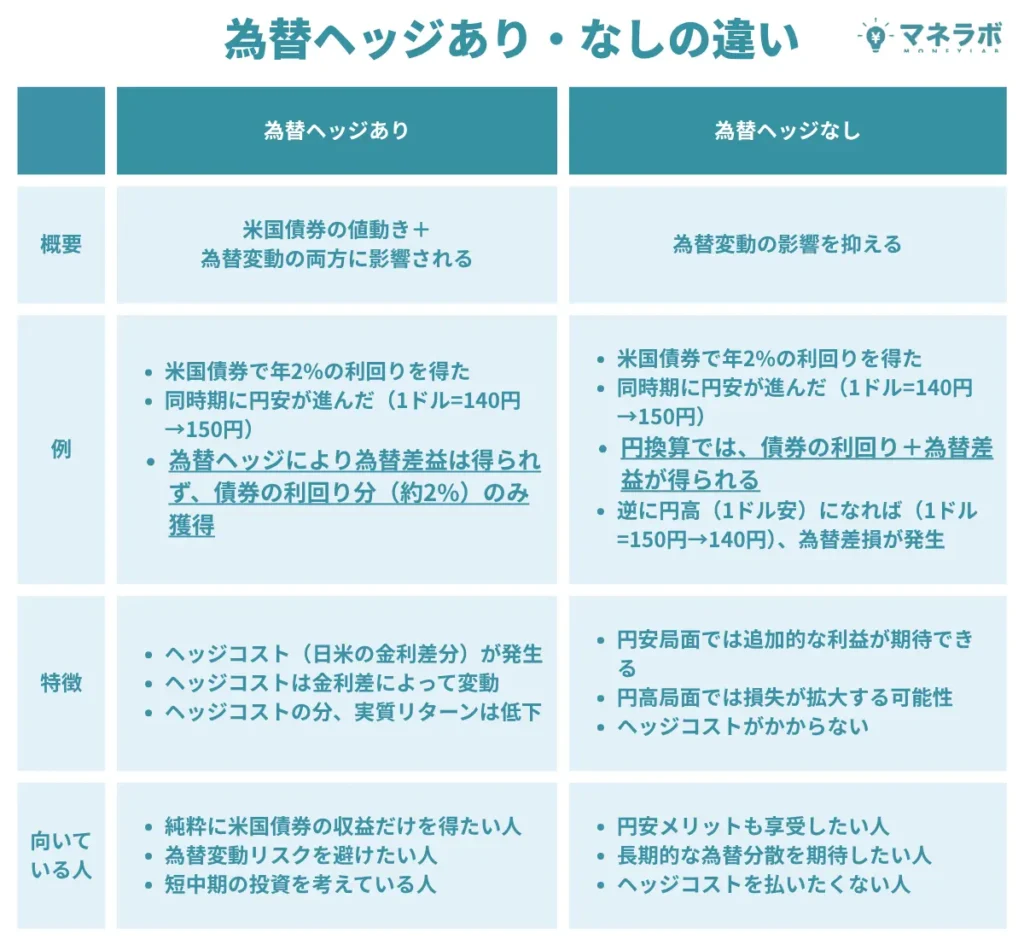 為替ヘッジあり・なしの違い

マネラボ
MONEYLAB

| | 為替ヘッジあり | 為替ヘッジなし |
|---|---|---|
| 概要 | 米国債券の値動き＋為替変動の両方に影響される | 為替変動の影響を抑える |
| 例 | • 米国債券で年2%の利回りを得た • 同時期に円安が進んだ（1ドル=140円→150円） • 為替ヘッジにより為替差益は得られず、債券の利回り分（約2%）のみ獲得 | • 米国債券で年2%の利回りを得た • 同時期に円安が進んだ（1ドル=140円→150円） • 円換算では、債券の利回り＋為替差益が得られる • 逆に円高（1ドル安）になれば（1ドル=150円→140円）、為替差損が発生 |
| 特徴 | • ヘッジコスト（日米の金利差分）が発生 • ヘッジコストは金利差によって変動 • ヘッジコストの分、実質リターンは低下 | • 円安局面では追加的な利益が期待できる • 円高局面では損失が拡大する可能性 • ヘッジコストがかからない |
| 向いている人 | • 純粋に米国債券の収益だけを得たい人 • 為替変動リスクを避けたい人 • 短中期の投資を考えている人 | • 円安メリットも享受したい人 • 長期的な為替分散を期待したい人 • ヘッジコストを払いたくない人 |